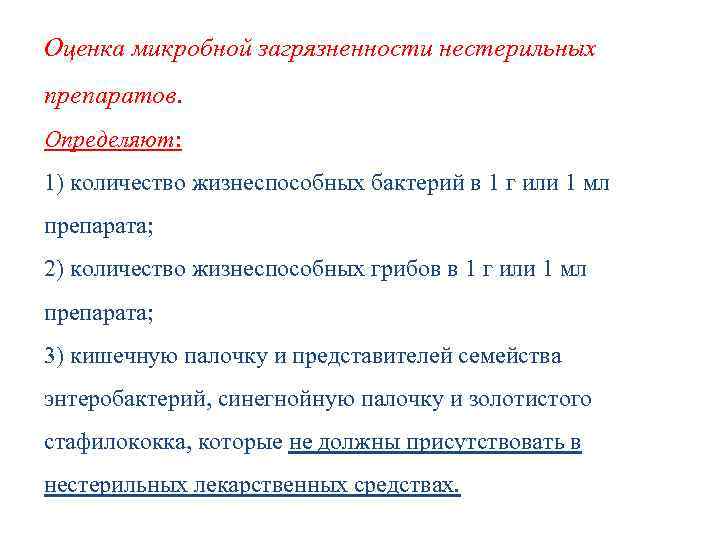 Оценка микробной загрязненности нестерильных препаратов.

Определяют:

1) количество жизнеспособных бактерий в 1 г или 1 мл препарата;

2) количество жизнеспособных грибов в 1 г или 1 мл препарата;

3) кишечную палочку и представителей семейства энтеробактерий, синегнойную палочку и золотистого стафилококка, которые не должны присутствовать в нестерильных лекарственных средствах.